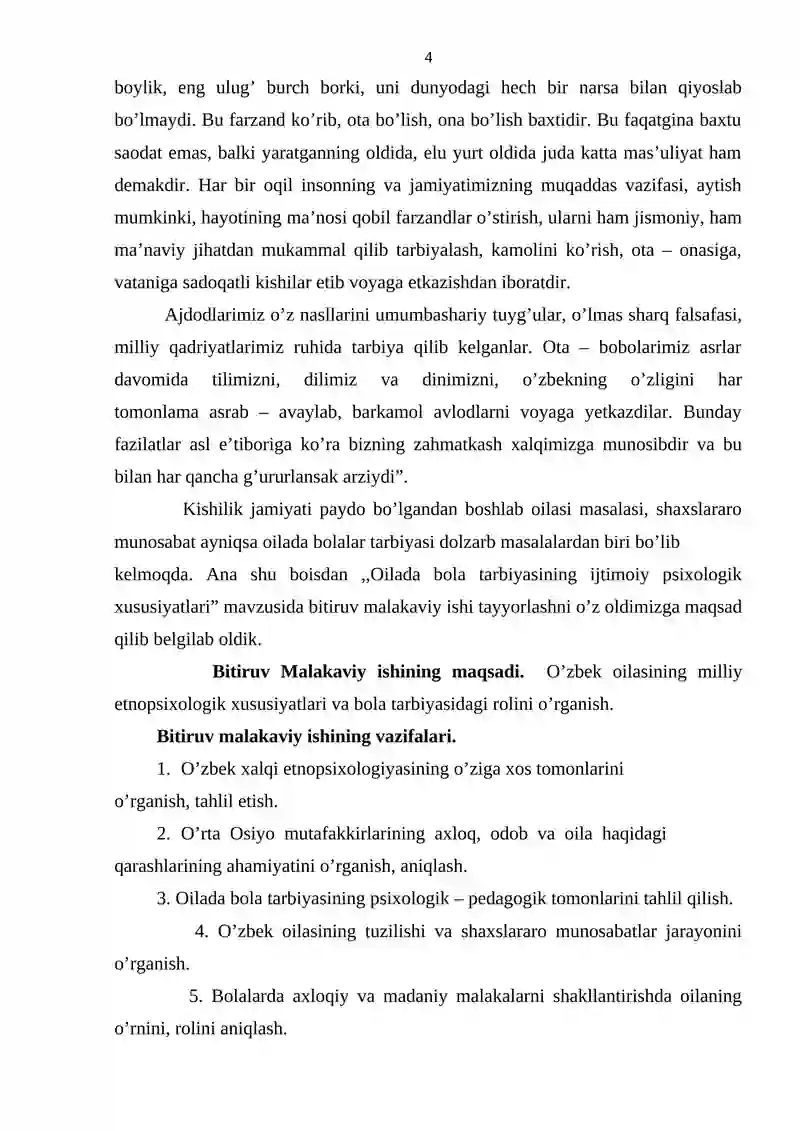 4

boylik, eng ulug' burch borki, uni dunyodagi hech bir narsa bilan qiyoslab bo'lmaydi. Bu farzand ko'rib, ota bo'lish, ona bo'lish baxtidir. Bu faqatgina baxtu saodat emas, balki yaratganning oldida, elu yurt oldida juda katta mas'uliyat ham demakdir. Har bir oqil insonning va jamiyatimizning muqaddas vazifasi, aytish mumkinki, hayotining ma'nosi qobil farzandlar o'stirish, ularni ham jismoniy, ham ma'naviy jihatdan mukammal qilib tarbiyalash, kamolini ko'rish, ota – onasiga, vataniga sadoqatli kishilar etib voyaga etkazishdan iboratdir.

Ajdodlarimiz o'z nasllarini umumbashariy tuyg'ular, o'lmas sharq falsafasi, milliy qadriyatlarimiz ruhida tarbiya qilib kelganlar. Ota – bobolarimiz asrlar davomida tilimizni, dilimiz va dinimizni, o'zbekning o'zligini har tomonlama asrab – avaylab, barkamol avlodlarni voyaga yetkazdilar. Bunday fazilatlar asl e'tiboriga ko'ra bizning zahmatkash xalqimizga munosibdir va bu bilan har qancha g'ururlansak arziydi".

Kishilik jamiyati paydo bo'lgandan boshlab oilasi masalasi, shaxslararo munosabat ayniqsa oilada bolalar tarbiyasi dolzarb masalalardan biri bo'lib kelmoqda. Ana shu boisdan „Oilada bola tarbiyasining ijtimoiy psixologik xususiyatlari" mavzusida bitiruv malakaviy ishi tayyorlashni o'z oldimizga maqsad qilib belgilab oldik.

Bitiruv Malakaviy ishining maqsadi. O'zbek oilasining milliy etnopsixologik xususiyatlari va bola tarbiyasidagi rolini o'rganish.

Bitiruv malakaviy ishining vazifalari.

1. O'zbek xalqi etnopsixologiyasining o'ziga xos tomonlarini o'rganish, tahlil etish.

2. O'rta Osiyo mutafakkirlarining axloq, odob va oila haqidagi qarashlarining ahamiyatini o'rganish, aniqlash.

3. Oilada bola tarbiyasining psixologik – pedagogik tomonlarini tahlil qilish.

4. O'zbek oilasining tuzilishi va shaxslararo munosabatlar jarayonini o'rganish.

5. Bolalarda axloqiy va madaniy malakalarni shakllantirishda oilaning o'rnini, rolini aniqlash.